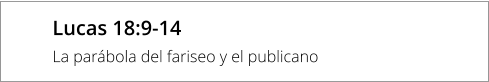 Lucas 18:9-14

La parábola del fariseo y el publicano